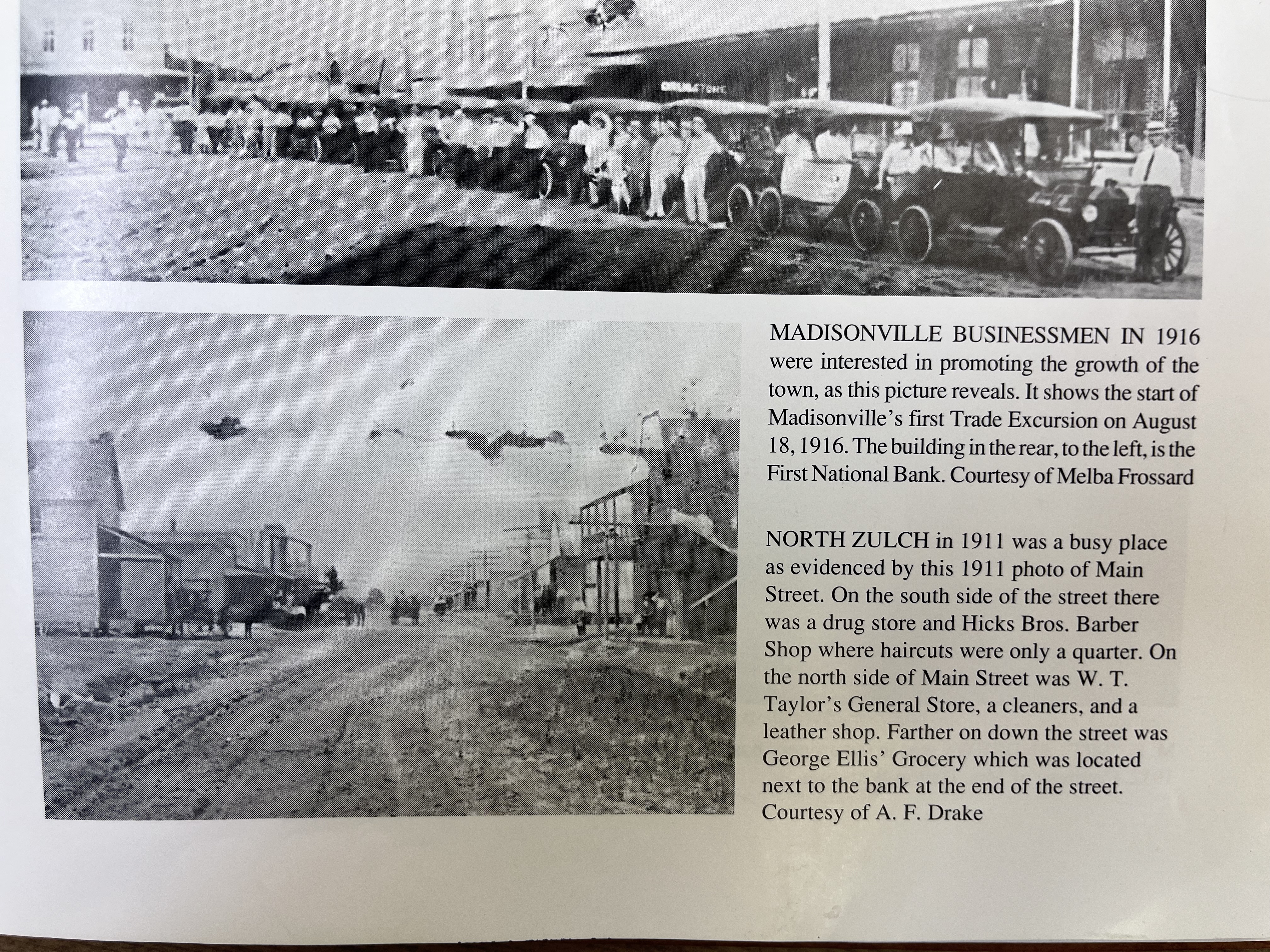 MADISONVILLE BUSINESSMEN IN 1916 were interested in promoting the growth of the town, as this picture reveals. It shows the start of Madisonville's first Trade Excursion on August 18, 1916. The building in the rear, to the left, is the First National Bank. Courtesy of Melba Frossard

NORTH ZULCH in 1911 was a busy place as evidenced by this 1911 photo of Main Street. On the south side of the street there was a drug store and Hicks Bros. Barber Shop where haircuts were only a quarter. On the north side of Main Street was W. T. Taylor's General Store, a cleaners, and a leather shop. Farther on down the street was George Ellis' Grocery which was located next to the bank at the end of the street. Courtesy of A. F. Drake